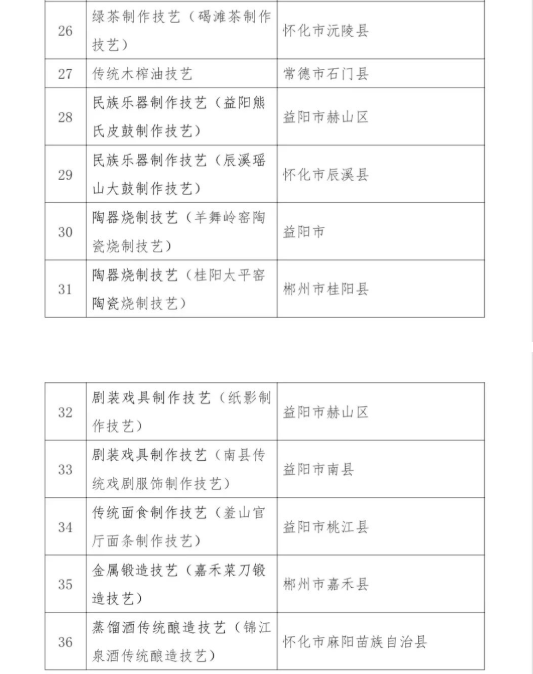 | 26 | 绿茶制作技艺（碣滩茶制作技艺） | 怀化市沅陵县 |
|---|---|---|
| 27 | 传统木榨油技艺 | 常德市石门县 |
| 28 | 民族乐器制作技艺（益阳熊氏皮鼓制作技艺） | 益阳市赫山区 |
| 29 | 民族乐器制作技艺（辰溪瑶山大鼓制作技艺） | 怀化市辰溪县 |
| 30 | 陶器烧制技艺（羊舞岭窑陶瓷烧制技艺） | 益阳市 |
| 31 | 陶器烧制技艺（桂阳太平窑陶瓷烧制技艺） | 郴州市桂阳县 |

| 32 | 剧装戏具制作技艺（纸影制作技艺） | 益阳市赫山区 |
|---|---|---|
| 33 | 剧装戏具制作技艺（南县传统戏剧服饰制作技艺） | 益阳市南县 |
| 34 | 传统面食制作技艺（羞山官厅面条制作技艺） | 益阳市桃江县 |
| 35 | 金属锻造技艺（嘉禾菜刀锻造技艺） | 郴州市嘉禾县 |
| 36 | 蒸馏酒传统酿造技艺（锦江泉酒传统酿造技艺） | 怀化市麻阳苗族自治县 |